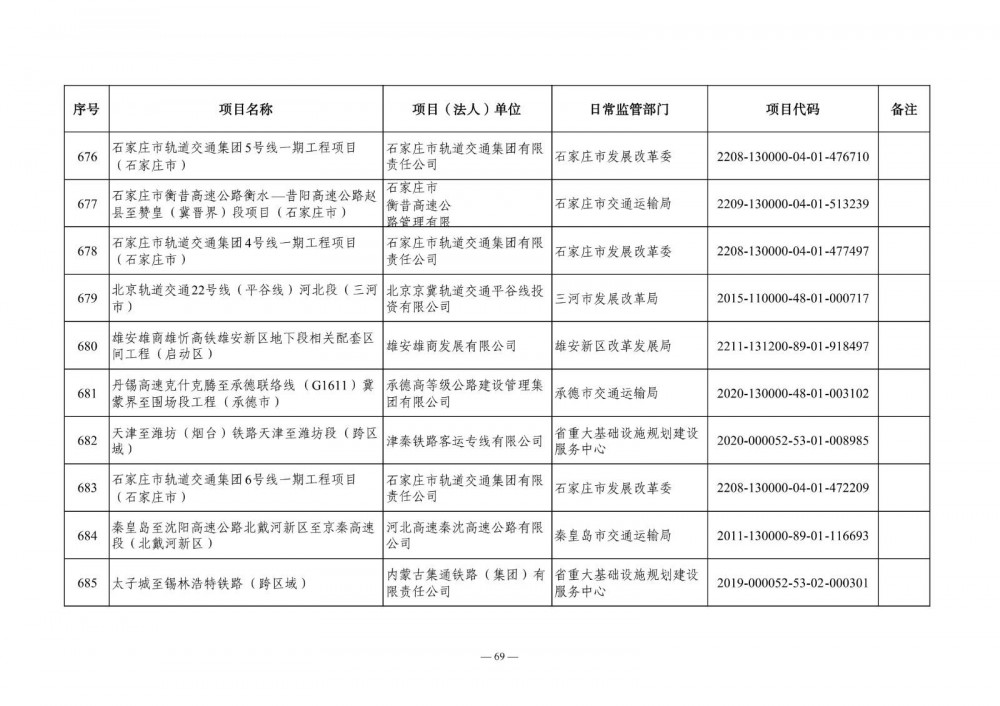 | 序号 | 项目名称 | 项目（法人）单位 | 日常监管部门 | 项目代码 | 备注 |
|---|---|---|---|---|---|
| 676 | 石家庄市轨道交通集团5号线一期工程项目（石家庄市） | 石家庄市轨道交通集团有限责任公司 | 石家庄市发展改革委 | 2208-130000-04-01-476710 | |
| 677 | 石家庄市衡昔高速公路衡水—昔阳高速公路赵县至赞皇（冀晋界）段项目（石家庄市） | 石家庄市衡昔高速公路管理有限 | 石家庄市交通运输局 | 2209-130000-04-01-513239 | |
| 678 | 石家庄市轨道交通集团4号线一期工程项目（石家庄市） | 石家庄市轨道交通集团有限责任公司 | 石家庄市发展改革委 | 2208-130000-04-01-477497 | |
| 679 | 北京轨道交通22号线（平谷线）河北段（三河市） | 北京京冀轨道交通平谷线投资有限公司 | 三河市发展改革局 | 2015-110000-48-01-000717 | |
| 680 | 雄安雄商雄忻高铁雄安新区地下段相关配套区间工程（启动区） | 雄安雄商发展有限公司 | 雄安新区改革发展局 | 2211-131200-89-01-918497 | |
| 681 | 丹锡高速克什克腾至承德联络线（G1611）冀蒙界至围场段工程（承德市） | 承德高等级公路建设管理集团有限公司 | 承德市交通运输局 | 2020-130000-48-01-003102 | |
| 682 | 天津至潍坊（烟台）铁路天津至潍坊段（跨区域） | 津秦铁路客运专线有限公司 | 省重大基础设施规划建设服务中心 | 2020-000052-53-01-008985 | |
| 683 | 石家庄市轨道交通集团6号线一期工程项目（石家庄市） | 石家庄市轨道交通集团有限责任公司 | 石家庄市发展改革委 | 2208-130000-04-01-472209 | |
| 684 | 秦皇岛至沈阳高速公路北戴河新区至京秦高速段（北戴河新区） | 河北高速秦沈高速公路有限公司 | 秦皇岛市交通运输局 | 2011-130000-89-01-116693 | |
| 685 | 太子城至锡林浩特铁路（跨区域） | 内蒙古集通铁路（集团）有限责任公司 | 省重大基础设施规划建设服务中心 | 2019-000052-53-02-000301 | |

— 69 —